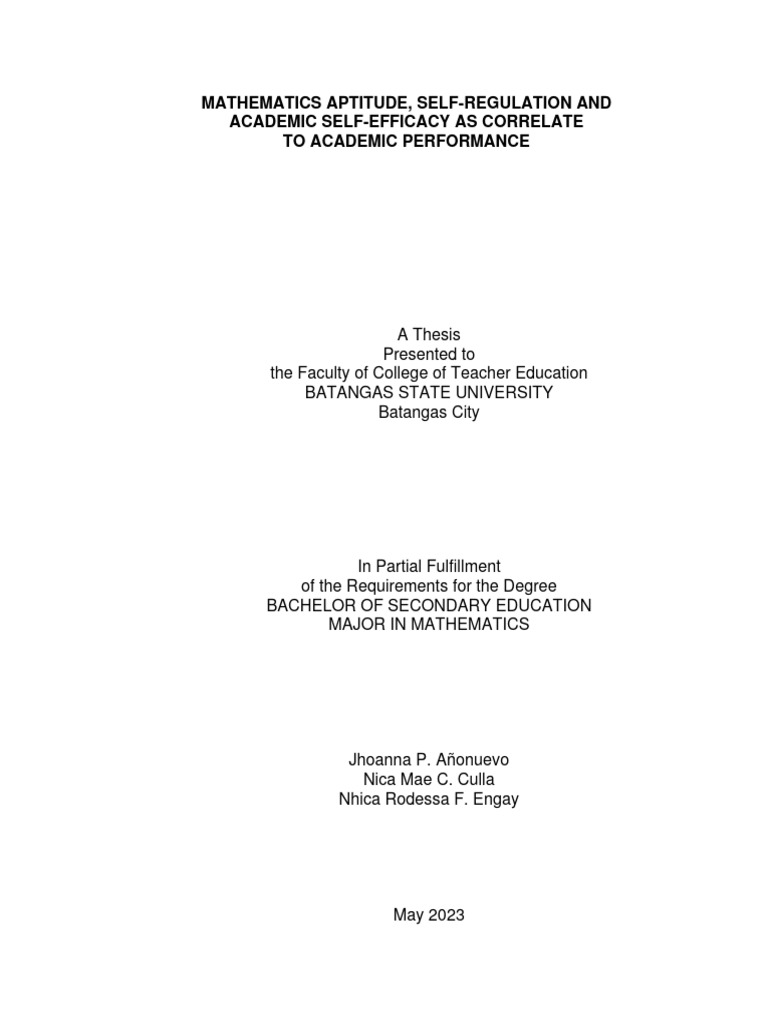 MATHEMATICS APTITUDE, SELF-REGULATION AND ACADEMIC SELF-EFFICACY AS CORRELATE TO ACADEMIC PERFORMANCE

A Thesis
Presented to
the Faculty of College of Teacher Education
BATANGAS STATE UNIVERSITY
Batangas City

In Partial Fulfillment
of the Requirements for the Degree
BACHELOR OF SECONDARY EDUCATION
MAJOR IN MATHEMATICS

Jhoanna P. Añonuevo
Nica Mae C. Culla
Nhica Rodessa F. Engay

May 2023